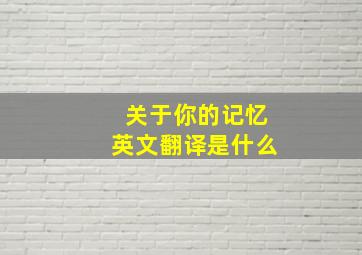 关于你的记忆
英文翻译是什么